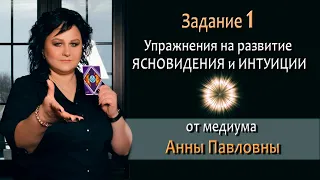 Задание 1

Упражнения на развитие ЯСНОВИДЕНИЯ и ИНТУИЦИИ

от медиума

Анны Павловны